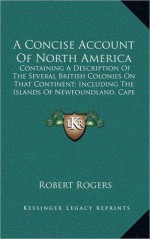 A Concise Account Of North America

Containing A Description Of The Several British Colonies On That Continent; Including The Islands Of Newfoundland, Cape

LKR

Robert Rogers

Kessinger Legacy Reprints